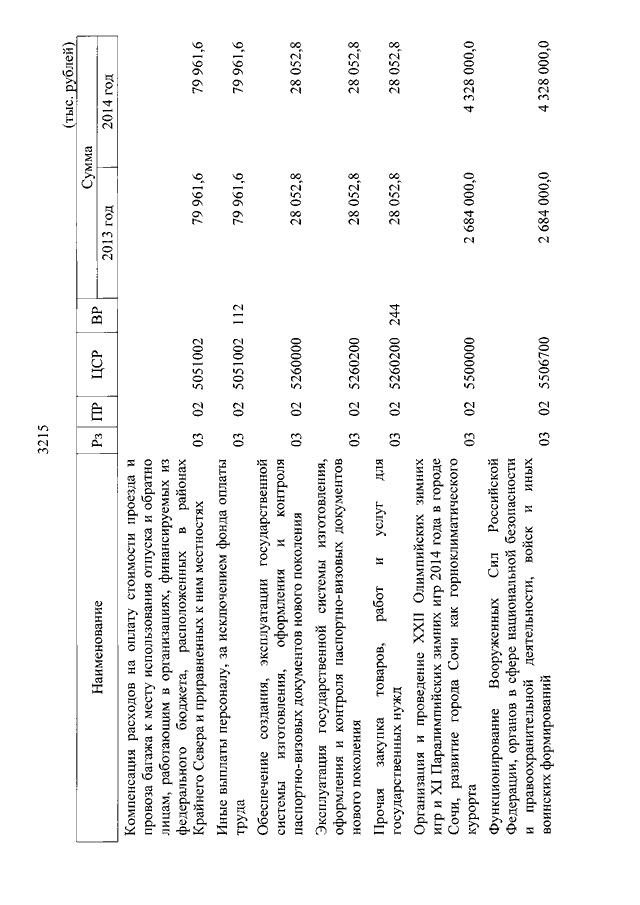 3215

(тыс. рублей)

| Наименование | Рз | ПР | ЦСР | ВР | Сумма 2013 год | Сумма 2014 год |
|---|---|---|---|---|---|---|
| Компенсация расходов на оплату стоимости проезда и провоза багажа к месту использования отпуска и обратно лицам, работающим в организациях, финансируемых из федерального бюджета, расположенных в районах Крайнего Севера и приравненных к ним местностях | 03 | 02 | 5051002 | | 79 961,6 | 79 961,6 |
| Иные выплаты персоналу, за исключением фонда оплаты труда | 03 | 02 | 5051002 | 112 | 79 961,6 | 79 961,6 |
| Обеспечение создания, эксплуатации государственной системы изготовления, оформления и контроля паспортно-визовых документов нового поколения | 03 | 02 | 5260000 | | 28 052,8 | 28 052,8 |
| Эксплуатация государственной системы изготовления, оформления и контроля паспортно-визовых документов нового поколения | 03 | 02 | 5260200 | | 28 052,8 | 28 052,8 |
| Прочая закупка товаров, работ и услуг для государственных нужд | 03 | 02 | 5260200 | 244 | 28 052,8 | 28 052,8 |
| Организация и проведение XXII Олимпийских зимних игр и XI Паралимпийских зимних игр 2014 года в городе Сочи, развитие города Сочи как горноклиматического курорта | 03 | 02 | 5500000 | | 2 684 000,0 | 4 328 000,0 |
| Функционирование Вооруженных Сил Российской Федерации, органов в сфере национальной безопасности и правоохранительной деятельности, войск и иных воинских формирований | 03 | 02 | 5506700 | | 2 684 000,0 | 4 328 000,0 |